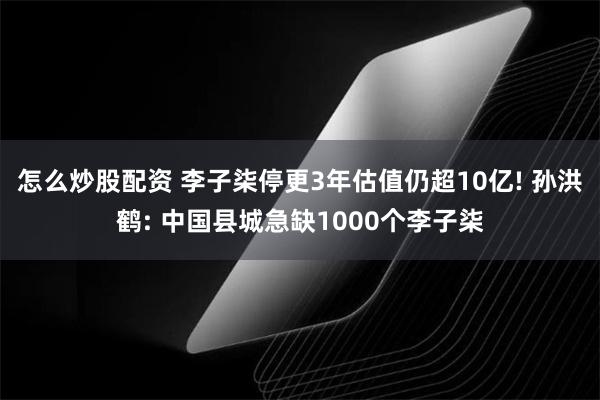 怎么炒股配资 李子柒停更3年估值仍超10亿! 孙洪鹤: 中国县城急缺1000个李子柒